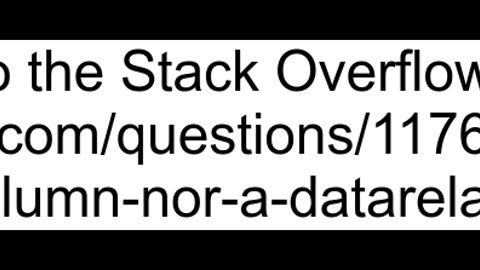 o the Stack Overflow
com/questions/1176
lumn-nor-a-datarela